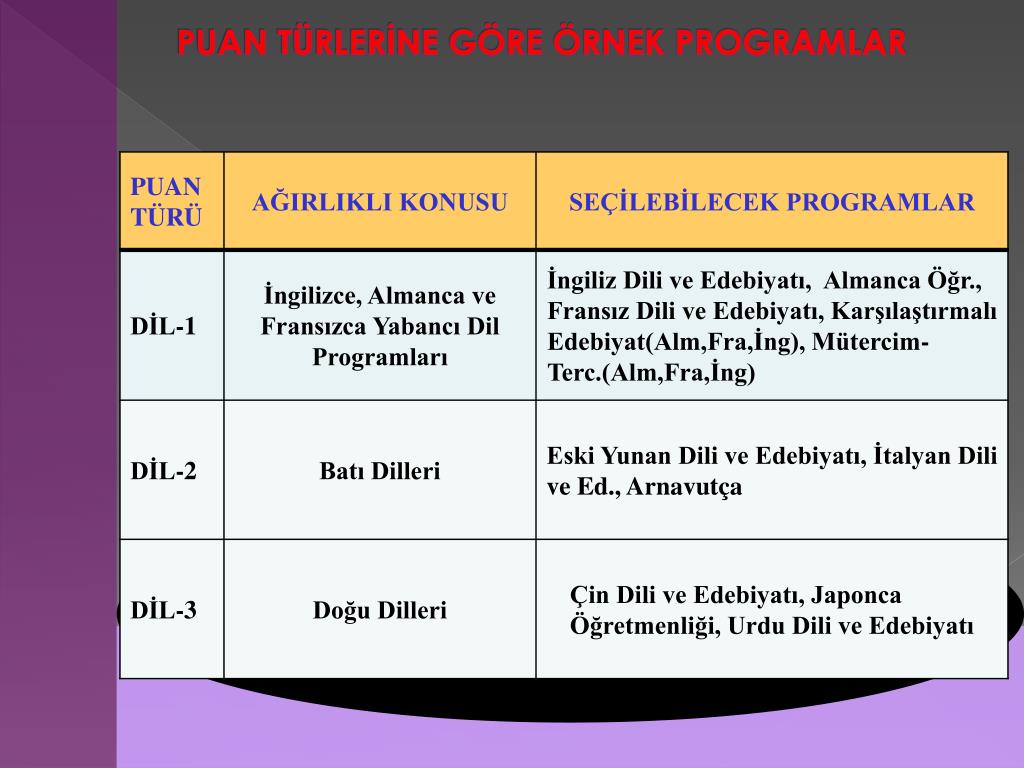 PUAN TÜRLERİNE GÖRE ÖRNEK PROGRAMLAR

| PUAN TÜRÜ | AĞIRLIKLI KONUSU | SEÇİLEBİLECEK PROGRAMLAR |
|---|---|---|
| DİL-1 | İngilizce, Almanca ve Fransızca Yabancı Dil Programları | İngiliz Dili ve Edebiyatı, Almanca Öğr., Fransız Dili ve Edebiyatı, Karşılaştırmalı Edebiyat(Alm,Fra,İng), Mütercim-Terc.(Alm,Fra,İng) |
| DİL-2 | Batı Dilleri | Eski Yunan Dili ve Edebiyatı, İtalyan Dili ve Ed., Arnavutça |
| DİL-3 | Doğu Dilleri | Çin Dili ve Edebiyatı, Japonca Öğretmenliği, Urdu Dili ve Edebiyatı |